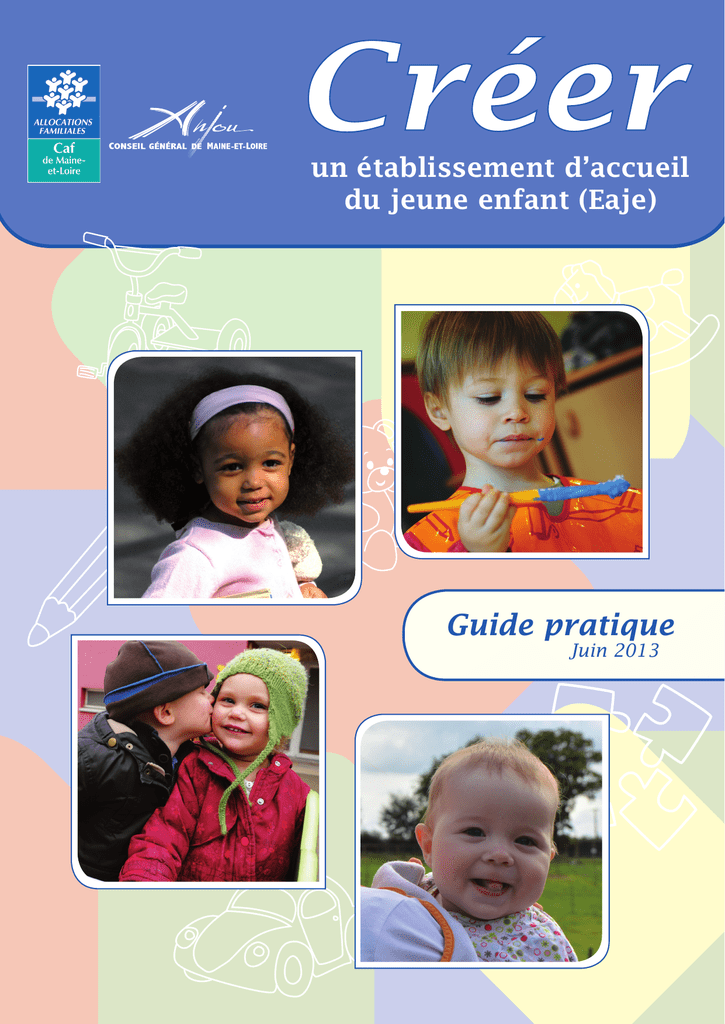 ALLOCATIONS FAMILIALES
Caf
de Maine-et-Loire

Anjou
CONSEIL GÉNÉRAL DE MAINE-ET-LOIRE

Créer
un établissement d'accueil du jeune enfant (Eaje)

Guide pratique
Juin 2013